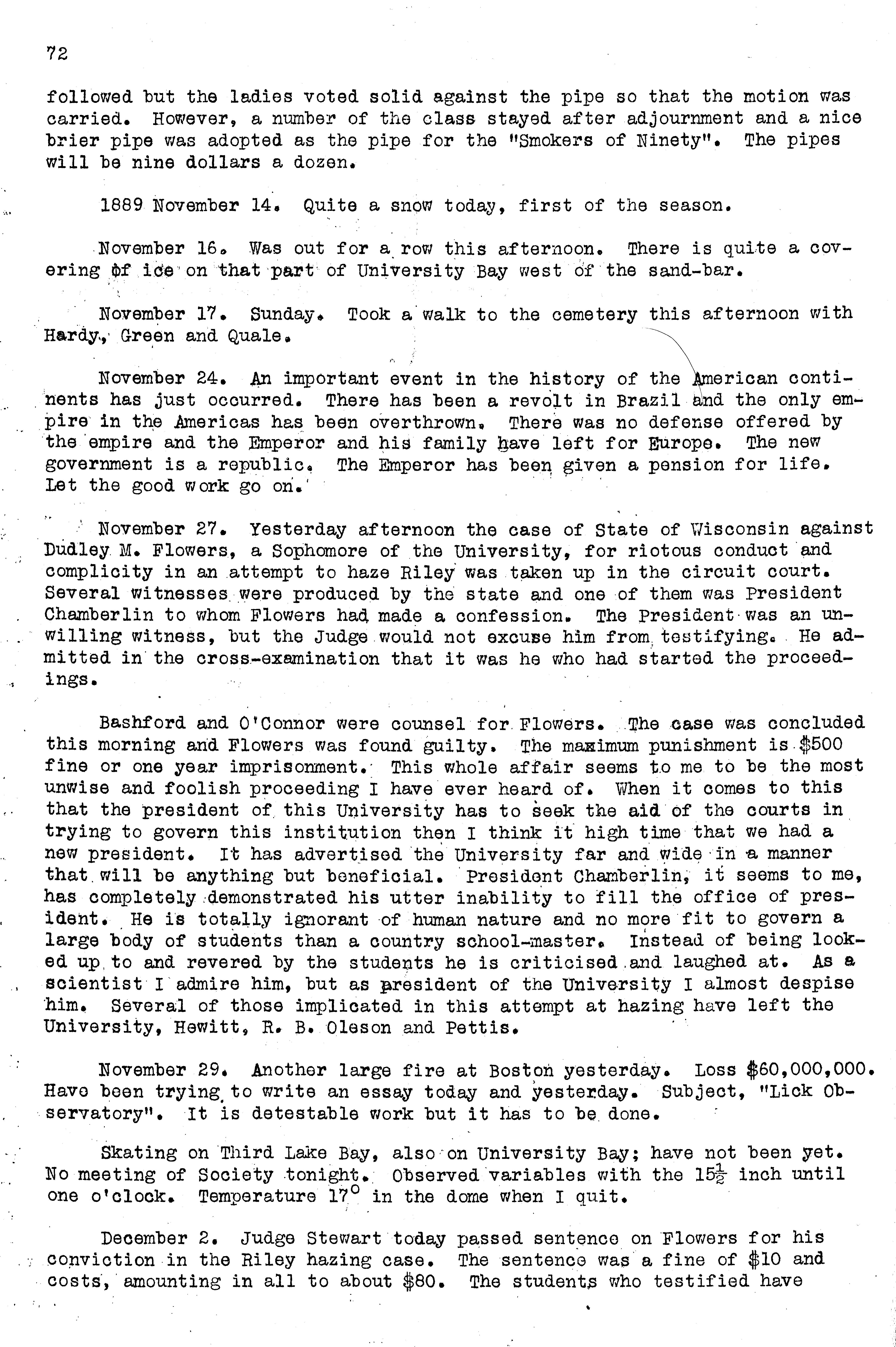 72

followed but the ladies voted solid against the pipe so that the motion was carried. However, a number of the class stayed after adjournment and a nice brier pipe was adopted as the pipe for the "Smokers of Ninety". The pipes will be nine dollars a dozen.

1889 November 14. Quite a snow today, first of the season.

November 16. Was out for a row this afternoon. There is quite a covering of ice on that part of University Bay west of the sand-bar.

November 17. Sunday. Took a walk to the cemetery this afternoon with Hardy, Green and Quale.

November 24. An important event in the history of the American continents has just occurred. There has been a revolt in Brazil and the only empire in the Americas has been overthrown. There was no defense offered by the empire and the Emperor and his family have left for Europe. The new government is a republic. The Emperor has been given a pension for life. Let the good work go on.

November 27. Yesterday afternoon the case of State of Wisconsin against Dudley M. Flowers, a Sophomore of the University, for riotous conduct and complicity in an attempt to haze Riley was taken up in the circuit court. Several witnesses were produced by the state and one of them was President Chamberlin to whom Flowers had made a confession. The President was an unwilling witness, but the Judge would not excuse him from testifying. He admitted in the cross-examination that it was he who had started the proceedings.

Bashford and O'Connor were counsel for Flowers. The case was concluded this morning and Flowers was found guilty. The maximum punishment is $500 fine or one year imprisonment. This whole affair seems to me to be the most unwise and foolish proceeding I have ever heard of. When it comes to this that the president of this University has to seek the aid of the courts in trying to govern this institution then I think it high time that we had a new president. It has advertised the University far and wide in a manner that will be anything but beneficial. President Chamberlin, it seems to me, has completely demonstrated his utter inability to fill the office of president. He is totally ignorant of human nature and no more fit to govern a large body of students than a country school-master. Instead of being looked up to and revered by the students he is criticised and laughed at. As a scientist I admire him, but as president of the University I almost despise him. Several of those implicated in this attempt at hazing have left the University, Hewitt, R. B. Oleson and Pettis.

November 29. Another large fire at Boston yesterday. Loss $60,000,000. Have been trying to write an essay today and yesterday. Subject, "Lick Observatory". It is detestable work but it has to be done.

Skating on Third Lake Bay, also on University Bay; have not been yet. No meeting of Society tonight. Observed variables with the $15\frac{1}{2}$ inch until one o'clock. Temperature $17^{\circ}$ in the dome when I quit.

December 2. Judge Stewart today passed sentence on Flowers for his conviction in the Riley hazing case. The sentence was a fine of $10 and costs, amounting in all to about $80. The students who testified have